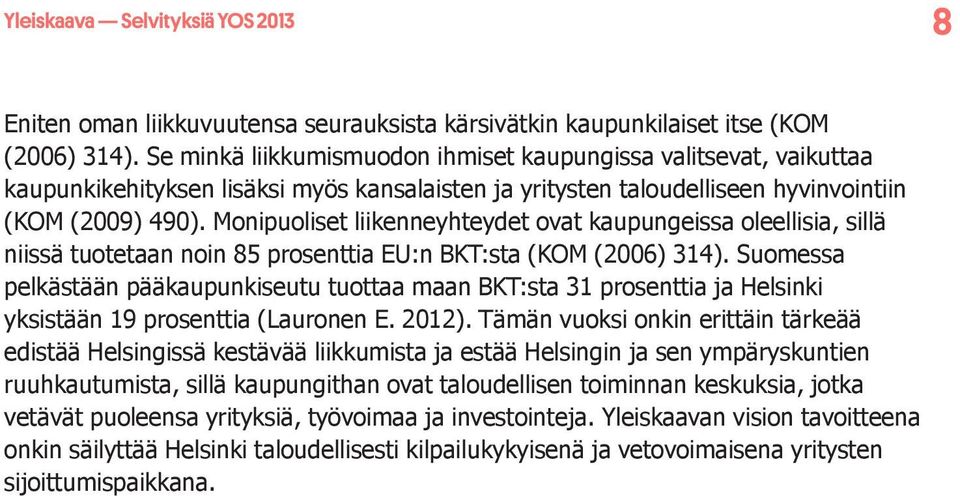 Yleiskaava — Selvityksiä YOS 2013

8

Eniten oman liikkuvuutensa seurauksista kärsivätkin kaupunkilaiset itse (KOM (2006) 314). Se minkä liikkumismuodon ihmiset kaupungissa valitsevat, vaikuttaa kaupunkikehityksen lisäksi myös kansalaisten ja yritysten taloudelliseen hyvinvointiin (KOM (2009) 490). Monipuoliset liikenneyhteydet ovat kaupungeissa oleellisia, sillä niissä tuotetaan noin 85 prosenttia EU:n BKT:sta (KOM (2006) 314). Suomessa pelkästään pääkaupunkiseutu tuottaa maan BKT:sta 31 prosenttia ja Helsinki yksistään 19 prosenttia (Lauronen E. 2012). Tämän vuoksi onkin erittäin tärkeää edistää Helsingissä kestävää liikkumista ja estää Helsingin ja sen ympäryskuntien ruuhkautumista, sillä kaupungithan ovat taloudellisen toiminnan keskuksia, jotka vetävät puoleensa yrityksiä, työvoimaa ja investointeja. Yleiskaavan vision tavoitteena onkin säilyttää Helsinki taloudellisesti kilpailukykyisenä ja vetovoimaisena yritysten sijoittumispaikkana.